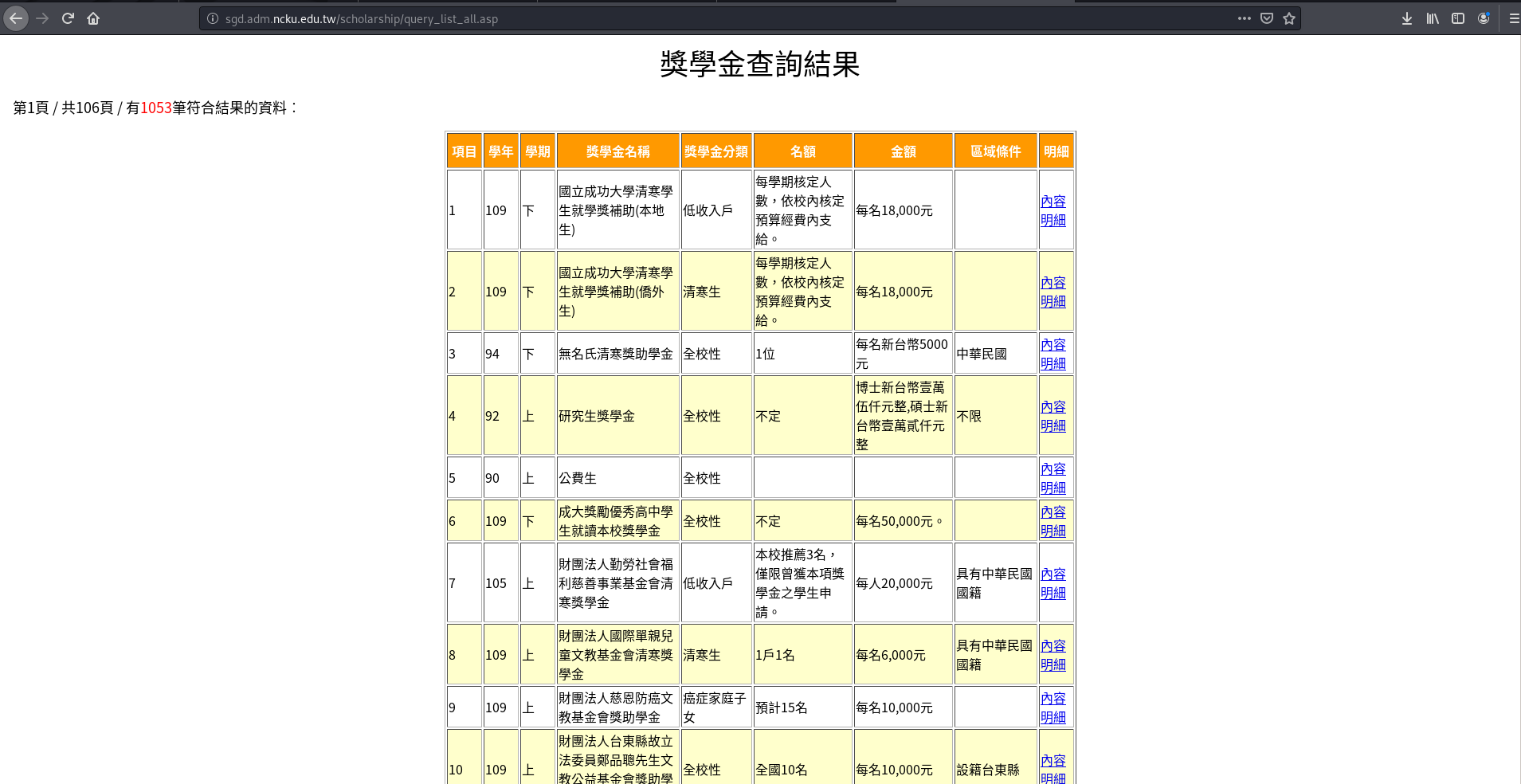 sgd.adm.ncku.edu.tw/scholarship/query_list_all.asp

獎學金查詢結果

第1頁 / 共106頁 / 有1053筆符合結果的資料：

| 項目 | 學年 | 學期 | 獎學金名稱 | 獎學金分類 | 名額 | 金額 | 區域條件 | 明細 |
|---|---|---|---|---|---|---|---|---|
| 1 | 109 | 下 | 國立成功大學清寒學生就學獎補助(本地生) | 低收入戶 | 每學期核定人數，依校內核定預算經費內支給。 | 每名18,000元 | | 內容明細 |
| 2 | 109 | 下 | 國立成功大學清寒學生就學獎補助(僑外生) | 清寒生 | 每學期核定人數，依校內核定預算經費內支給。 | 每名18,000元 | | 內容明細 |
| 3 | 94 | 下 | 無名氏清寒獎助學金 | 全校性 | 1位 | 每名新台幣5000元 | 中華民國 | 內容明細 |
| 4 | 92 | 上 | 研究生獎學金 | 全校性 | 不定 | 博士新台幣壹萬伍仟元整,碩士新台幣壹萬貳仟元整 | 不限 | 內容明細 |
| 5 | 90 | 上 | 公費生 | 全校性 | | | | 內容明細 |
| 6 | 109 | 下 | 成大獎勵優秀高中學生就讀本校獎學金 | 全校性 | 不定 | 每名50,000元。 | | 內容明細 |
| 7 | 105 | 上 | 財團法人勤勞社會福利慈善事業基金會清寒獎學金 | 低收入戶 | 本校推薦3名，僅限曾獲本項獎學金之學生申請。 | 每人20,000元 | 具有中華民國國籍 | 內容明細 |
| 8 | 109 | 上 | 財團法人國際單親兒童文教基金會清寒獎學金 | 清寒生 | 1戶1名 | 每名6,000元 | 具有中華民國國籍 | 內容明細 |
| 9 | 109 | 上 | 財團法人慈恩防癌文教基金會獎助學金 | 癌症家庭子女 | 預計15名 | 每名10,000元 | | 內容明細 |
| 10 | 109 | 上 | 財團法人台東縣故立法委員鄭品聰先生文教公益基金會獎助學 | 全校性 | 全國10名 | 每名10,000元 | 設籍台東縣 | 內容明細 |